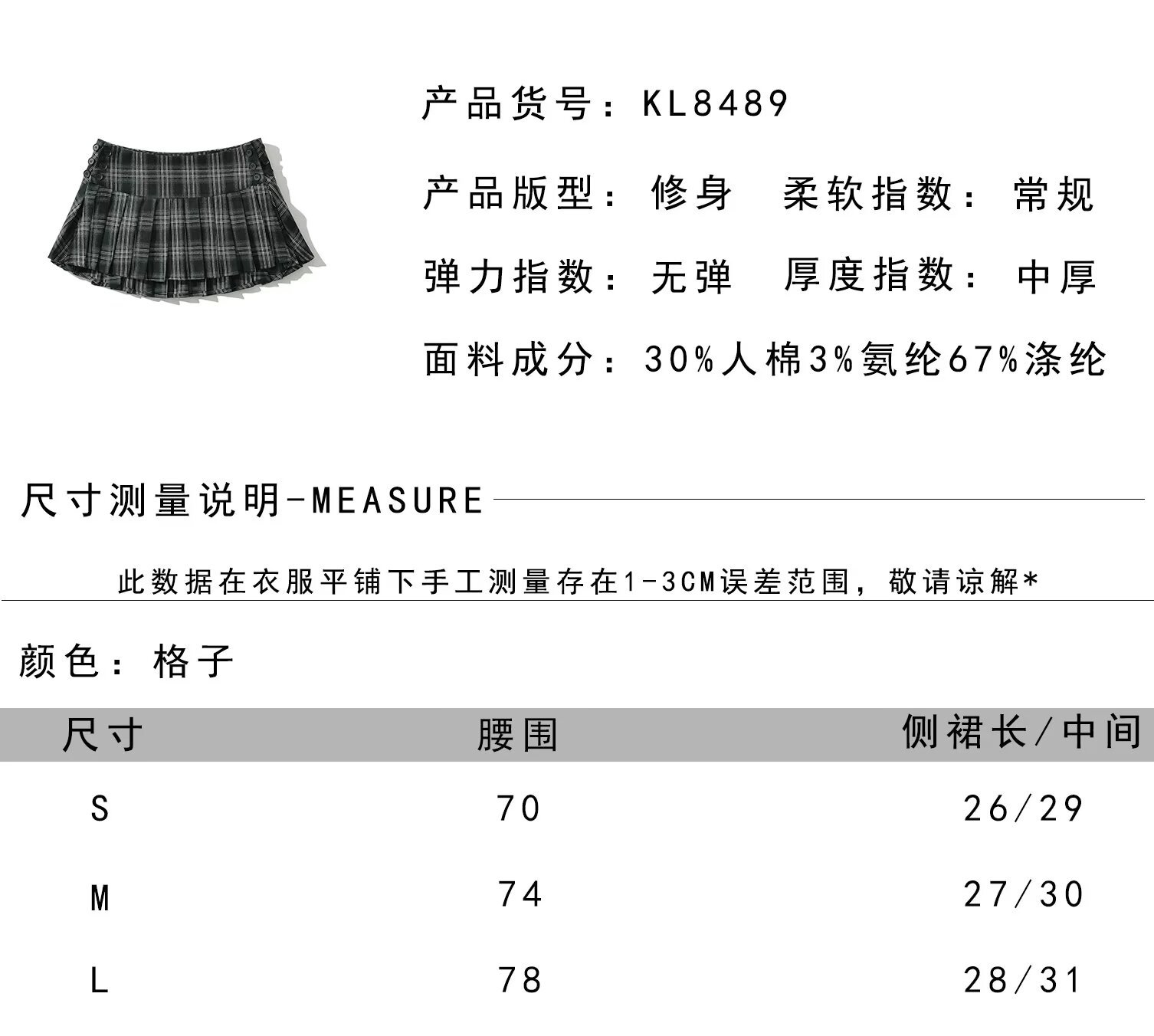 产品货号：KL8489

产品版型：修身　柔软指数：常规

弹力指数：无弹　厚度指数：中厚

面料成分：30%人棉3%氨纶67%涤纶

尺寸测量说明-MEASURE

此数据在衣服平铺下手工测量存在1-3CM误差范围，敬请谅解*

颜色：格子

| 尺寸 | 腰围 | 侧裙长/中间 |
|---|---|---|
| S | 70 | 26/29 |
| M | 74 | 27/30 |
| L | 78 | 28/31 |